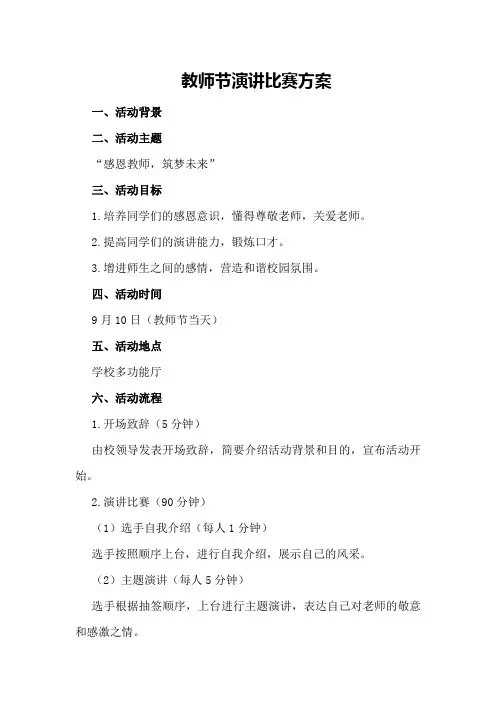 教师节演讲比赛方案

一、活动背景

二、活动主题

“感恩教师，筑梦未来”

三、活动目标

1.培养同学们的感恩意识，懂得尊敬老师，关爱老师。

2.提高同学们的演讲能力，锻炼口才。

3.增进师生之间的感情，营造和谐校园氛围。

四、活动时间

9月10日（教师节当天）

五、活动地点

学校多功能厅

六、活动流程

1.开场致辞（5分钟）

由校领导发表开场致辞，简要介绍活动背景和目的，宣布活动开始。

2.演讲比赛（90分钟）

（1）选手自我介绍（每人1分钟）

选手按照顺序上台，进行自我介绍，展示自己的风采。

（2）主题演讲（每人5分钟）

选手根据抽签顺序，上台进行主题演讲，表达自己对老师的敬意和感激之情。